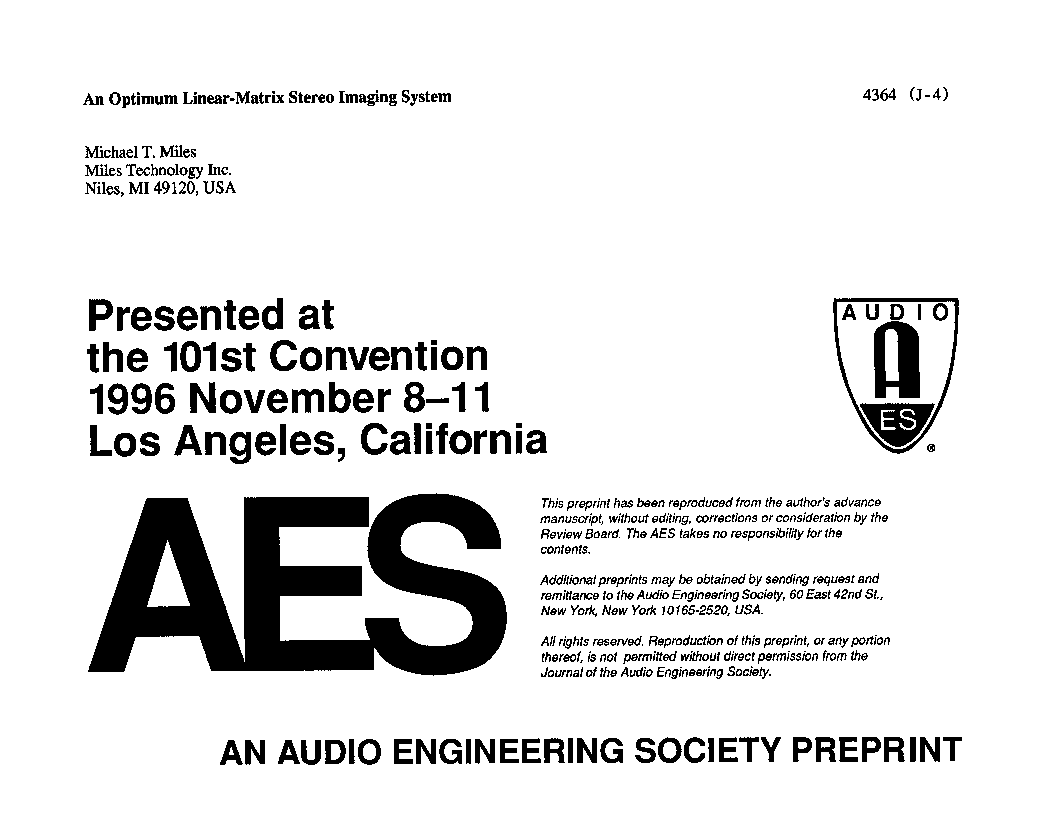 An Optimum Linear-Matrix Stereo Imaging System

4364 (J-4)

Michael T. Miles
Miles Technology Inc.
Niles, MI 49120, USA

Presented at
the 101st Convention
1996 November 8–11
Los Angeles, California

AUDIO
A
ES
®

AES

This preprint has been reproduced from the author's advance manuscript, without editing, corrections or consideration by the Review Board. The AES takes no responsibility for the contents.

Additional preprints may be obtained by sending request and remittance to the Audio Engineering Society, 60 East 42nd St., New York, New York 10165-2520, USA.

All rights reserved. Reproduction of this preprint, or any portion thereof, is not permitted without direct permission from the Journal of the Audio Engineering Society.

AN AUDIO ENGINEERING SOCIETY PREPRINT